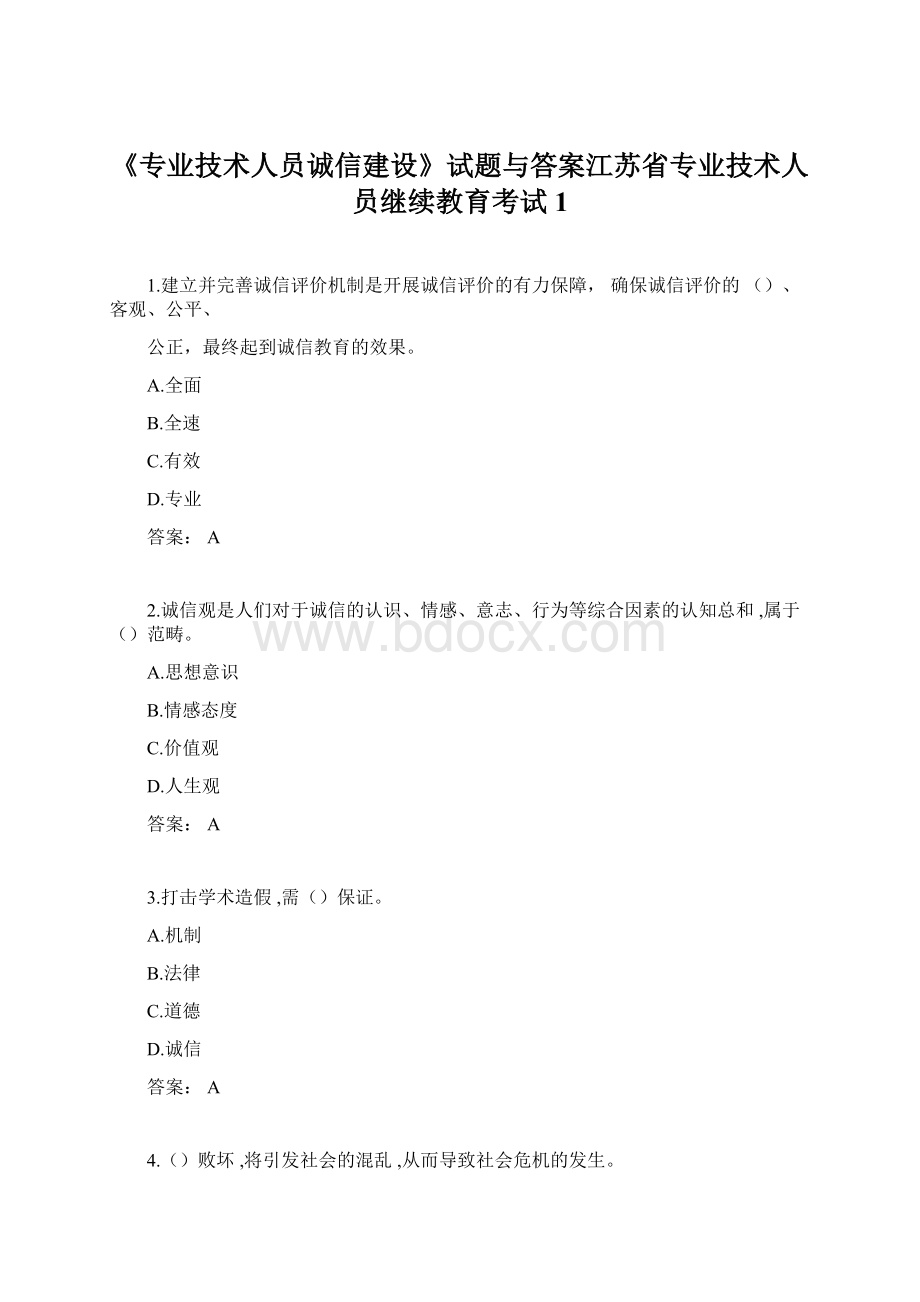 《专业技术人员诚信建设》试题与答案江苏省专业技术人员继续教育考试 1

1.建立并完善诚信评价机制是开展诚信评价的有力保障， 确保诚信评价的（）、客观、公平、

公正，最终起到诚信教育的效果。

A.全面

B.全速

C.有效

D.专业

答案： A

2.诚信观是人们对于诚信的认识、情感、意志、行为等综合因素的认知总和 ,属于（）范畴。

www.bdocx.com

A.思想意识

B.情感态度

C.价值观

D.人生观

答案： A

3.打击学术造假 ,需（）保证。

A.机制

B.法律

C.道德

D.诚信

答案： A

4.（）败坏 ,将引发社会的混乱 ,从而导致社会危机的发生。